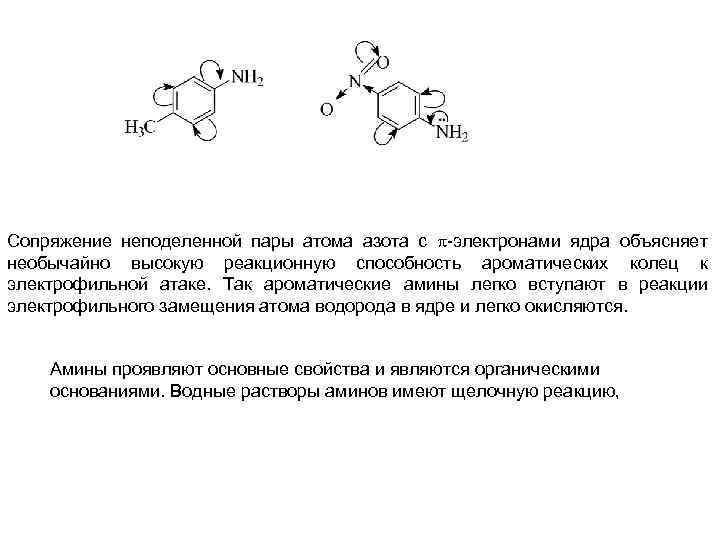 $NH_2$

$H_3C$

O

N

O

$\ddot{N}H_2$

Сопряжение неподеленной пары атома азота с $\pi$-электронами ядра объясняет необычайно высокую реакционную способность ароматических колец к электрофильной атаке. Так ароматические амины легко вступают в реакции электрофильного замещения атома водорода в ядре и легко окисляются.

Амины проявляют основные свойства и являются органическими основаниями. Водные растворы аминов имеют щелочную реакцию,